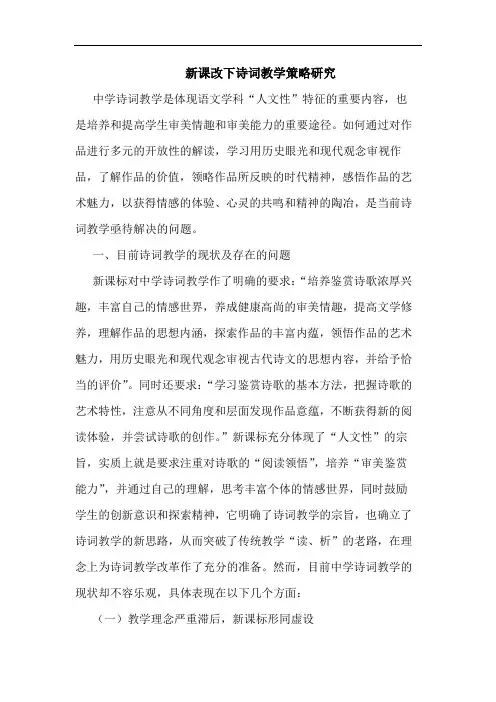 新课改下诗词教学策略研究

中学诗词教学是体现语文学科“人文性”特征的重要内容，也是培养和提高学生审美情趣和审美能力的重要途径。如何通过对作品进行多元的开放性的解读，学习用历史眼光和现代观念审视作品，了解作品的价值，领略作品所反映的时代精神，感悟作品的艺术魅力，以获得情感的体验、心灵的共鸣和精神的陶冶，是当前诗词教学亟待解决的问题。

一、目前诗词教学的现状及存在的问题

新课标对中学诗词教学作了明确的要求：“培养鉴赏诗歌浓厚兴趣，丰富自己的情感世界，养成健康高尚的审美情趣，提高文学修养，理解作品的思想内涵，探索作品的丰富内蕴，领悟作品的艺术魅力，用历史眼光和现代观念审视古代诗文的思想内容，并给予恰当的评价”。同时还要求：“学习鉴赏诗歌的基本方法，把握诗歌的艺术特性，注意从不同角度和层面发现作品意蕴，不断获得新的阅读体验，并尝试诗歌的创作。”新课标充分体现了“人文性”的宗旨，实质上就是要求注重对诗歌的“阅读领悟”，培养“审美鉴赏能力”，并通过自己的理解，思考丰富个体的情感世界，同时鼓励学生的创新意识和探索精神，它明确了诗词教学的宗旨，也确立了诗词教学的新思路，从而突破了传统教学“读、析”的老路，在理念上为诗词教学改革作了充分的准备。然而，目前中学诗词教学的现状却不容乐观，具体表现在以下几个方面：

（一）教学理念严重滞后，新课标形同虚设